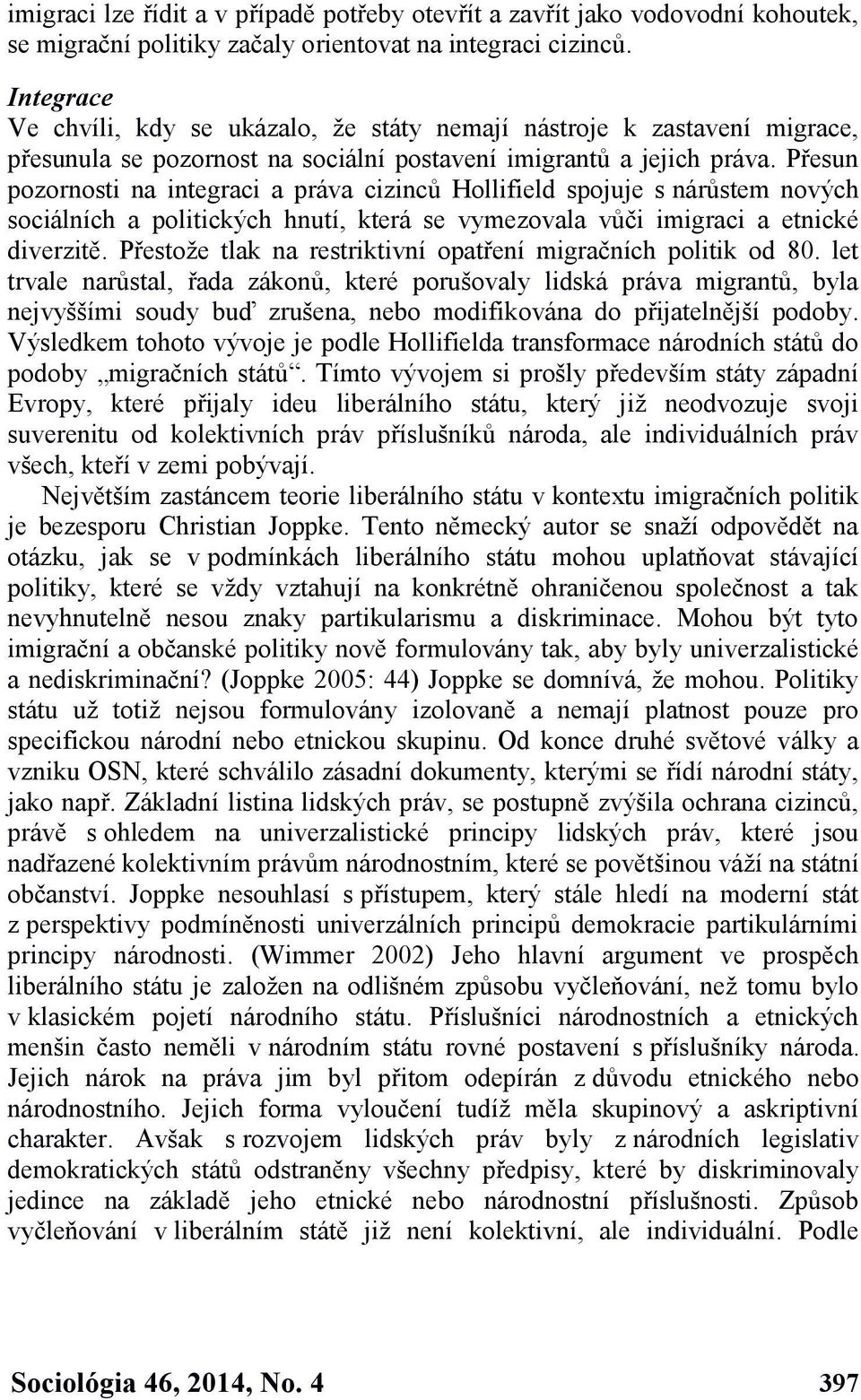 imigraci lze řídit a v případě potřeby otevřít a zavřít jako vodovodní kohoutek, se migrační politiky začaly orientovat na integraci cizinců.

Integrace
Ve chvíli, kdy se ukázalo, že státy nemají nástroje k zastavení migrace, přesunula se pozornost na sociální postavení imigrantů a jejich práva. Přesun pozornosti na integraci a práva cizinců Hollifield spojuje s nárůstem nových sociálních a politických hnutí, která se vymezovala vůči imigraci a etnické diverzitě. Přestože tlak na restriktivní opatření migračních politik od 80. let trvale narůstal, řada zákonů, které porušovaly lidská práva migrantů, byla nejvyššími soudy buď zrušena, nebo modifikována do přijatelnější podoby. Výsledkem tohoto vývoje je podle Hollifielda transformace národních států do podoby „migračních států“. Tímto vývojem si prošly především státy západní Evropy, které přijaly ideu liberálního státu, který již neodvozuje svoji suverenitu od kolektivních práv příslušníků národa, ale individuálních práv všech, kteří v zemi pobývají.

Největším zastáncem teorie liberálního státu v kontextu imigračních politik je bezesporu Christian Joppke. Tento německý autor se snaží odpovědět na otázku, jak se v podmínkách liberálního státu mohou uplatňovat stávající politiky, které se vždy vztahují na konkrétně ohraničenou společnost a tak nevyhnutelně nesou znaky partikularismu a diskriminace. Mohou být tyto imigrační a občanské politiky nově formulovány tak, aby byly univerzalistické a nediskriminační? (Joppke 2005: 44) Joppke se domnívá, že mohou. Politiky státu už totiž nejsou formulovány izolovaně a nemají platnost pouze pro specifickou národní nebo etnickou skupinu. Od konce druhé světové války a vzniku OSN, které schválilo zásadní dokumenty, kterými se řídí národní státy, jako např. Základní listina lidských práv, se postupně zvýšila ochrana cizinců, právě s ohledem na univerzalistické principy lidských práv, které jsou nadřazené kolektivním právům národnostním, které se povětšinou váží na státní občanství. Joppke nesouhlasí s přístupem, který stále hledí na moderní stát z perspektivy podmíněnosti univerzálních principů demokracie partikulárními principy národnosti. (Wimmer 2002) Jeho hlavní argument ve prospěch liberálního státu je založen na odlišném způsobu vyčleňování, než tomu bylo v klasickém pojetí národního státu. Příslušníci národnostních a etnických menšin často neměli v národním státu rovné postavení s příslušníky národa. Jejich nárok na práva jim byl přitom odepírán z důvodu etnického nebo národnostního. Jejich forma vyloučení tudíž měla skupinový a askriptivní charakter. Avšak s rozvojem lidských práv byly z národních legislativ demokratických států odstraněny všechny předpisy, které by diskriminovaly jedince na základě jeho etnické nebo národnostní příslušnosti. Způsob vyčleňování v liberálním státě již není kolektivní, ale individuální. Podle

Sociológia 46, 2014, No. 4 397